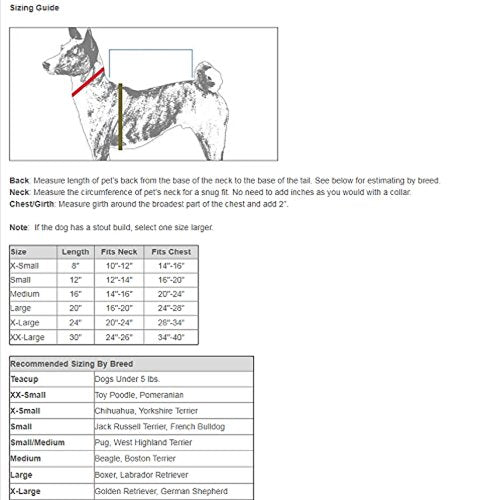 Sizing Guide

Back: Measure length of pet's back from the base of the neck to the base of the tail. See below for estimating by breed.
Neck: Measure the circumference of pet's neck for a snug fit. No need to add inches as you would with a collar.
Chest/Girth: Measure girth around the broadest part of the chest and add 2".

Note: If the dog has a stout build, select one size larger.

| Size | Length | Fits Neck | Fits Chest |
|---|---|---|---|
| X-Small | 8" | 10"-12" | 14"-16" |
| Small | 12" | 12"-14" | 16"-20" |
| Medium | 16" | 14"-16" | 20"-24" |
| Large | 20" | 16"-20" | 24"-28" |
| X-Large | 24" | 20"-24" | 28"-34" |
| XX-Large | 30" | 24"-26" | 34"-40" |

| Recommended Sizing By Breed | |
|---|---|
| Teacup | Dogs Under 5 lbs. |
| XX-Small | Toy Poodle, Pomeranian |
| X-Small | Chihuahua, Yorkshire Terrier |
| Small | Jack Russell Terrier, French Bulldog |
| Small/Medium | Pug, West Highland Terrier |
| Medium | Beagle, Boston Terrier |
| Large | Boxer, Labrador Retriever |
| X-Large | Golden Retriever, German Shepherd |